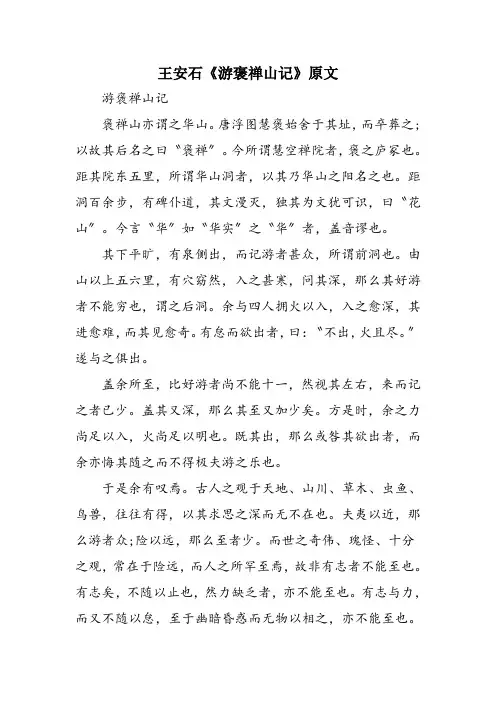 王安石《游褒禅山记》原文

游褒禅山记

褒禅山亦谓之华山。唐浮图慧褒始舍于其址，而卒葬之；以故其后名之曰“褒禅”。今所谓慧空禅院者，褒之庐冢也。距其院东五里，所谓华山洞者，以其乃华山之阳名之也。距洞百余步，有碑仆道，其文漫灭，独其为文犹可识，曰“花山”。今言“华”如“华实”之“华”者，盖音谬也。

其下平旷，有泉侧出，而记游者甚众，所谓前洞也。由山以上五六里，有穴窈然，入之甚寒，问其深，那么其好游者不能穷也，谓之后洞。余与四人拥火以入，入之愈深，其进愈难，而其见愈奇。有怠而欲出者，曰：“不出，火且尽。”遂与之俱出。

盖余所至，比好游者尚不能十一，然视其左右，来而记之者已少。盖其又深，那么其至又加少矣。方是时，余之力尚足以入，火尚足以明也。既其出，那么或咎其欲出者，而余亦悔其随之而不得极夫游之乐也。

于是余有叹焉。古人之观于天地、山川、草木、虫鱼、鸟兽，往往有得，以其求思之深而无不在也。夫夷以近，那么游者众；险以远，那么至者少。而世之奇伟、瑰怪、十分之观，常在于险远，而人之所罕至焉，故非有志者不能至也。有志矣，不随以止也，然力缺乏者，亦不能至也。有志与力，而又不随以怠，至于幽暗昏惑而无物以相之，亦不能至也。